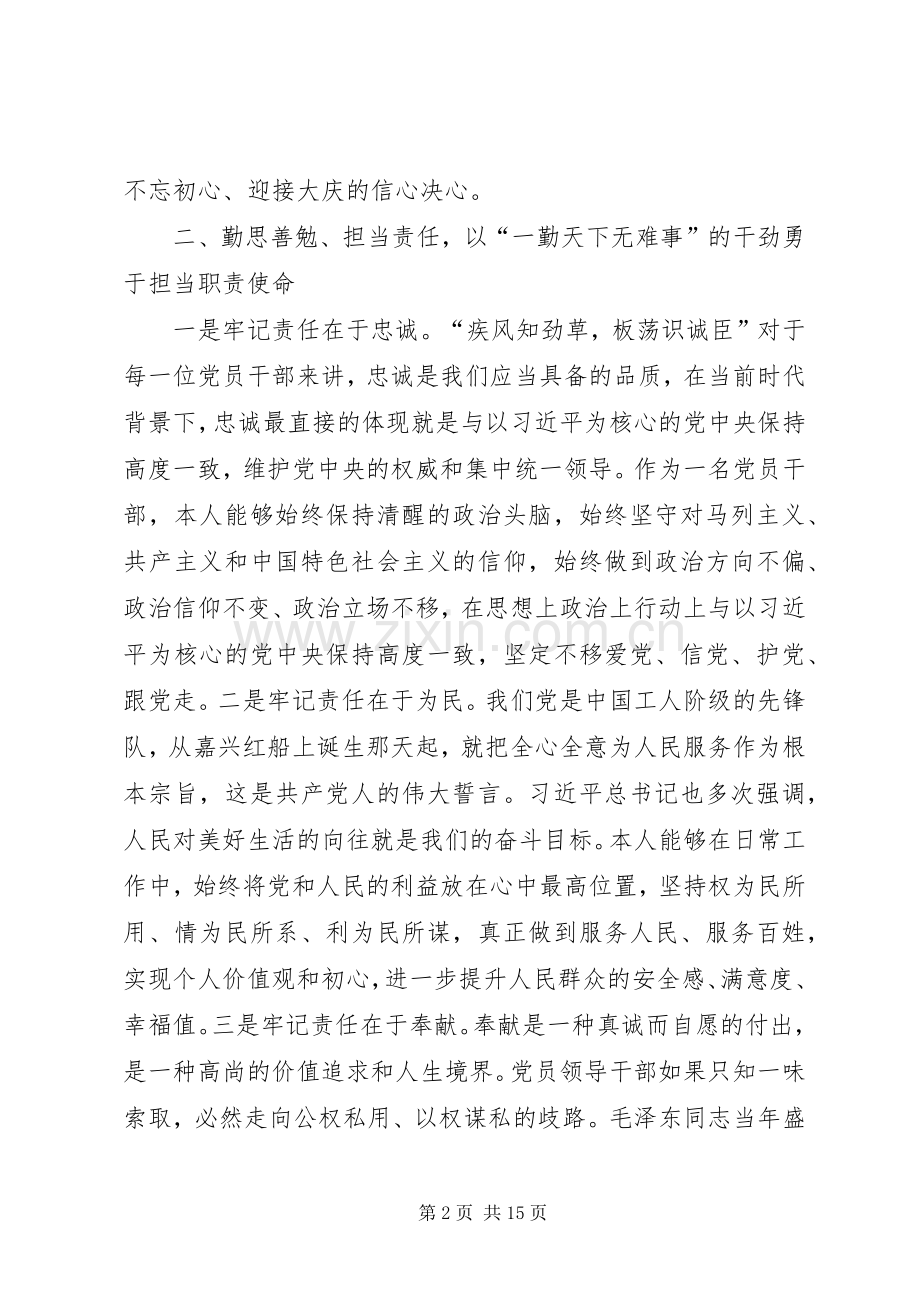 不忘初心、迎接大庆的信心决心。

二、勤思善勉、担当责任，以“一勤天下无难事”的干劲勇于担当职责使命

一是牢记责任在于忠诚。“疾风知劲草，板荡识诚臣”对于每一位党员干部来讲，忠诚是我们应当具备的品质，在当前时代背景下，忠诚最直接的体现就是与以习近平为核心的党中央保持高度一致，维护党中央的权威和集中统一领导。作为一名党员干部，本人能够始终保持清醒的政治头脑，始终坚守对马列主义、共产主义和中国特色社会主义的信仰，始终做到政治方向不偏、政治信仰不变、政治立场不移，在思想上政治上行动上与以习近平为核心的党中央保持高度一致，坚定不移爱党、信党、护党、跟党走。二是牢记责任在于为民。我们党是中国工人阶级的先锋队，从嘉兴红船上诞生那天起，就把全心全意为人民服务作为根本宗旨，这是共产党人的伟大誓言。习近平总书记也多次强调，人民对美好生活的向往就是我们的奋斗目标。本人能够在日常工作中，始终将党和人民的利益放在心中最高位置，坚持权为民所用、情为民所系、利为民所谋，真正做到服务人民、服务百姓，实现个人价值观和初心，进一步提升人民群众的安全感、满意度、幸福值。三是牢记责任在于奉献。奉献是一种真诚而自愿的付出，是一种高尚的价值追求和人生境界。党员领导干部如果只知一味索取，必然走向公权私用、以权谋私的歧路。毛泽东同志当年盛

第2页 共15页

www.zixin.com.cn